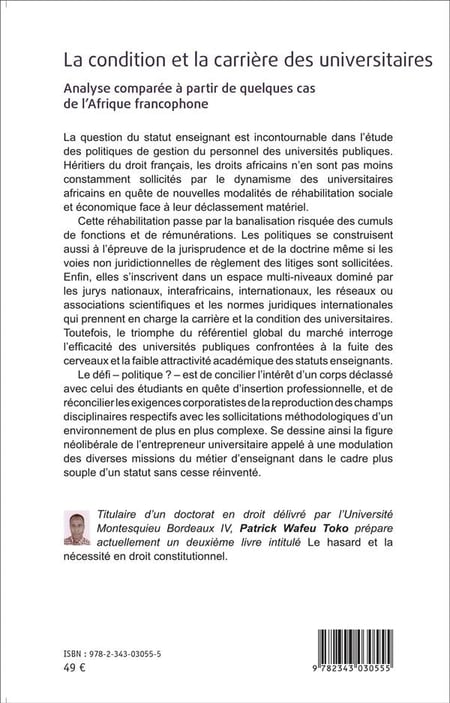 La condition et la carrière des universitaires

Analyse comparée à partir de quelques cas de l'Afrique francophone

La question du statut enseignant est incontournable dans l'étude des politiques de gestion du personnel des universités publiques. Héritiers du droit français, les droits africains n'en sont pas moins constamment sollicités par le dynamisme des universitaires africains en quête de nouvelles modalités de réhabilitation sociale et économique face à leur déclassement matériel.

Cette réhabilitation passe par la banalisation risquée des cumuls de fonctions et de rémunérations. Les politiques se construisent aussi à l'épreuve de la jurisprudence et de la doctrine même si les voies non juridictionnelles de règlement des litiges sont sollicitées. Enfin, elles s'inscrivent dans un espace multi-niveaux dominé par les jurys nationaux, interafricains, internationaux, les réseaux ou associations scientifiques et les normes juridiques internationales qui prennent en charge la carrière et la condition des universitaires. Toutefois, le triomphe du référentiel global du marché interroge l'efficacité des universités publiques confrontées à la fuite des cerveaux et la faible attractivité académique des statuts enseignants.

Le défi – politique ? – est de concilier l'intérêt d'un corps déclassé avec celui des étudiants en quête d'insertion professionnelle, et de réconcilier les exigences corporatistes de la reproduction des champs disciplinaires respectifs avec les sollicitations méthodologiques d'un environnement de plus en plus complexe. Se dessine ainsi la figure néolibérale de l'entrepreneur universitaire appelé à une modulation des diverses missions du métier d'enseignant dans le cadre plus souple d'un statut sans cesse réinventé.

Titulaire d'un doctorat en droit délivré par l'Université Montesquieu Bordeaux IV, Patrick Wafeu Toko prépare actuellement un deuxième livre intitulé Le hasard et la nécessité en droit constitutionnel.

ISBN : 978-2-343-03055-5
49 €

9 782343 030555